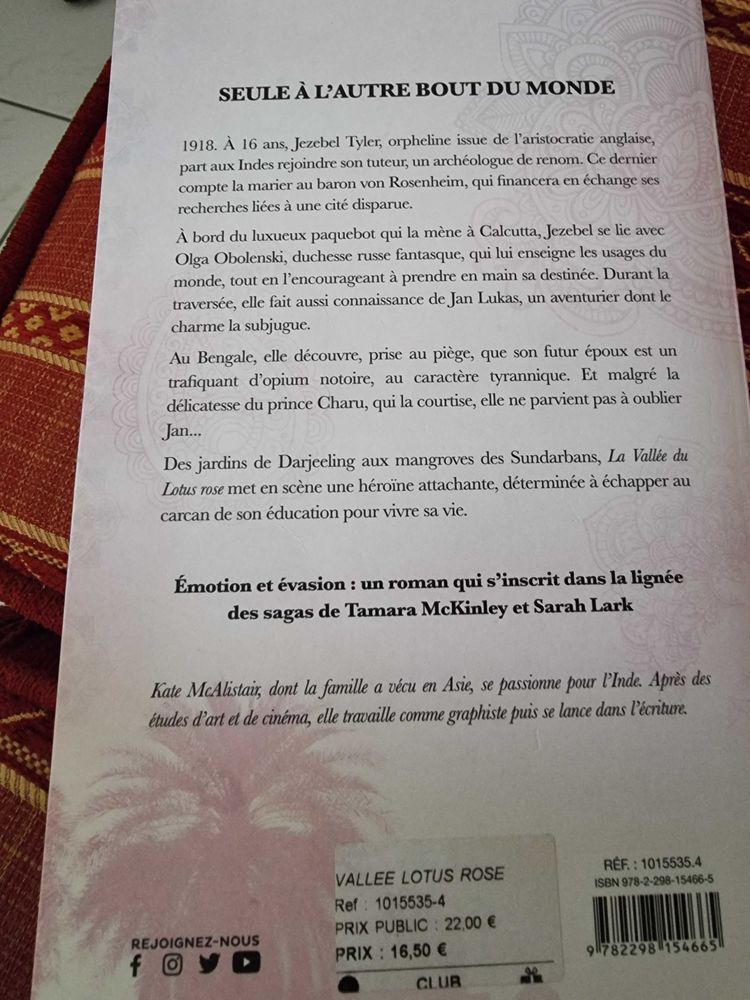 SEULE À L'AUTRE BOUT DU MONDE

1918. À 16 ans, Jezebel Tyler, orpheline issue de l'aristocratie anglaise, part aux Indes rejoindre son tuteur, un archéologue de renom. Ce dernier compte la marier au baron von Rosenheim, qui financera en échange ses recherches liées à une cité disparue.

À bord du luxueux paquebot qui la mène à Calcutta, Jezebel se lie avec Olga Obolenski, duchesse russe fantasque, qui lui enseigne les usages du monde, tout en l'encourageant à prendre en main sa destinée. Durant la traversée, elle fait aussi connaissance de Jan Lukas, un aventurier dont le charme la subjugue.

Au Bengale, elle découvre, prise au piège, que son futur époux est un trafiquant d'opium notoire, au caractère tyrannique. Et malgré la délicatesse du prince Charu, qui la courtise, elle ne parvient pas à oublier Jan...

Des jardins de Darjeeling aux mangroves des Sundarbans, La Vallée du Lotus rose met en scène une héroïne attachante, déterminée à échapper au carcan de son éducation pour vivre sa vie.

Émotion et évasion : un roman qui s'inscrit dans la lignée des sagas de Tamara McKinley et Sarah Lark

Kate McAlistair, dont la famille a vécu en Asie, se passionne pour l'Inde. Après des études d'art et de cinéma, elle travaille comme graphiste puis se lance dans l'écriture.

REJOIGNEZ-NOUS

VALLEE LOTUS ROSE
Ref : 1015535-4
PRIX PUBLIC : 22,00 €
PRIX : 16,50 €
CLUB

RÉF. : 1015535.4
ISBN 978-2-298-15466-5
9 782298 154665